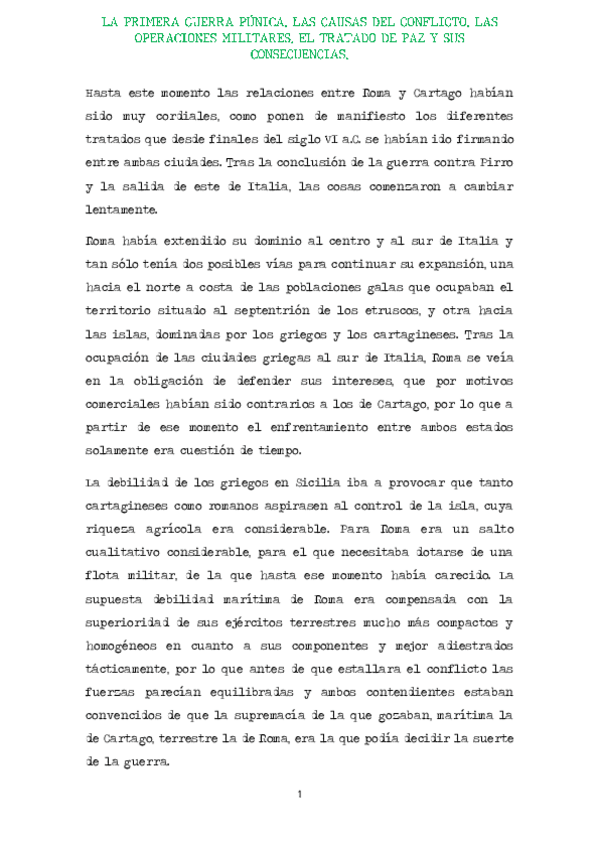 LA PRIMERA GUERRA PÚNICA. LAS CAUSAS DEL CONFLICTO. LAS OPERACIONES MILITARES. EL TRATADO DE PAZ Y SUS CONSECUENCIAS.

Hasta este momento las relaciones entre Roma y Cartago habían sido muy cordiales, como ponen de manifiesto los diferentes tratados que desde finales del siglo VI a.C. se habían ido firmando entre ambas ciudades. Tras la conclusión de la guerra contra Pirro y la salida de este de Italia, las cosas comenzaron a cambiar lentamente.

Roma había extendido su dominio al centro y al sur de Italia y tan sólo tenía dos posibles vías para continuar su expansión, una hacia el norte a costa de las poblaciones galas que ocupaban el territorio situado al septentrión de los etruscos, y otra hacia las islas, dominadas por los griegos y los cartagineses. Tras la ocupación de las ciudades griegas al sur de Italia, Roma se veía en la obligación de defender sus intereses, que por motivos comerciales habían sido contrarios a los de Cartago, por lo que a partir de ese momento el enfrentamiento entre ambos estados solamente era cuestión de tiempo.

La debilidad de los griegos en Sicilia iba a provocar que tanto cartagineses como romanos aspirasen al control de la isla, cuya riqueza agrícola era considerable. Para Roma era un salto cualitativo considerable, para el que necesitaba dotarse de una flota militar, de la que hasta ese momento había carecido. La supuesta debilidad marítima de Roma era compensada con la superioridad de sus ejércitos terrestres mucho más compactos y homogéneos en cuanto a sus componentes y mejor adiestrados tácticamente, por lo que antes de que estallara el conflicto las fuerzas parecían equilibradas y ambos contendientes estaban convencidos de que la supremacía de la que gozaban, marítima la de Cartago, terrestre la de Roma, era la que podía decidir la suerte de la guerra.

1